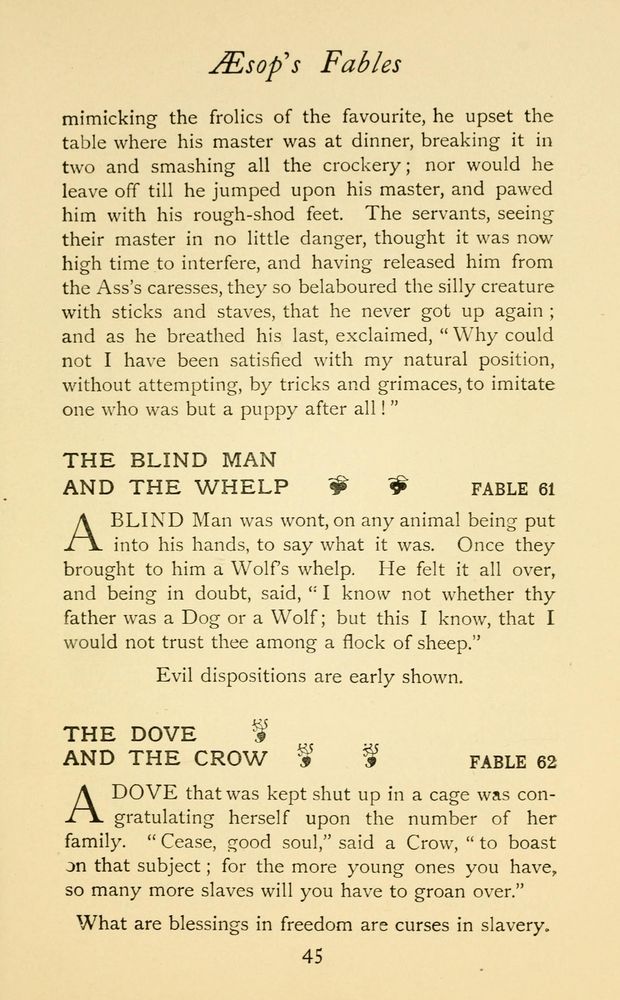 Æsop's Fables

mimicking the frolics of the favourite, he upset the table where his master was at dinner, breaking it in two and smashing all the crockery; nor would he leave off till he jumped upon his master, and pawed him with his rough-shod feet. The servants, seeing their master in no little danger, thought it was now high time to interfere, and having released him from the Ass's caresses, they so belaboured the silly creature with sticks and staves, that he never got up again; and as he breathed his last, exclaimed, "Why could not I have been satisfied with my natural position, without attempting, by tricks and grimaces, to imitate one who was but a puppy after all!"

THE BLIND MAN AND THE WHELP FABLE 61

A BLIND Man was wont, on any animal being put into his hands, to say what it was. Once they brought to him a Wolf's whelp. He felt it all over, and being in doubt, said, "I know not whether thy father was a Dog or a Wolf; but this I know, that I would not trust thee among a flock of sheep."

Evil dispositions are early shown.

THE DOVE AND THE CROW FABLE 62

A DOVE that was kept shut up in a cage was congratulating herself upon the number of her family. "Cease, good soul," said a Crow, "to boast on that subject; for the more young ones you have, so many more slaves will you have to groan over."

What are blessings in freedom are curses in slavery.

45